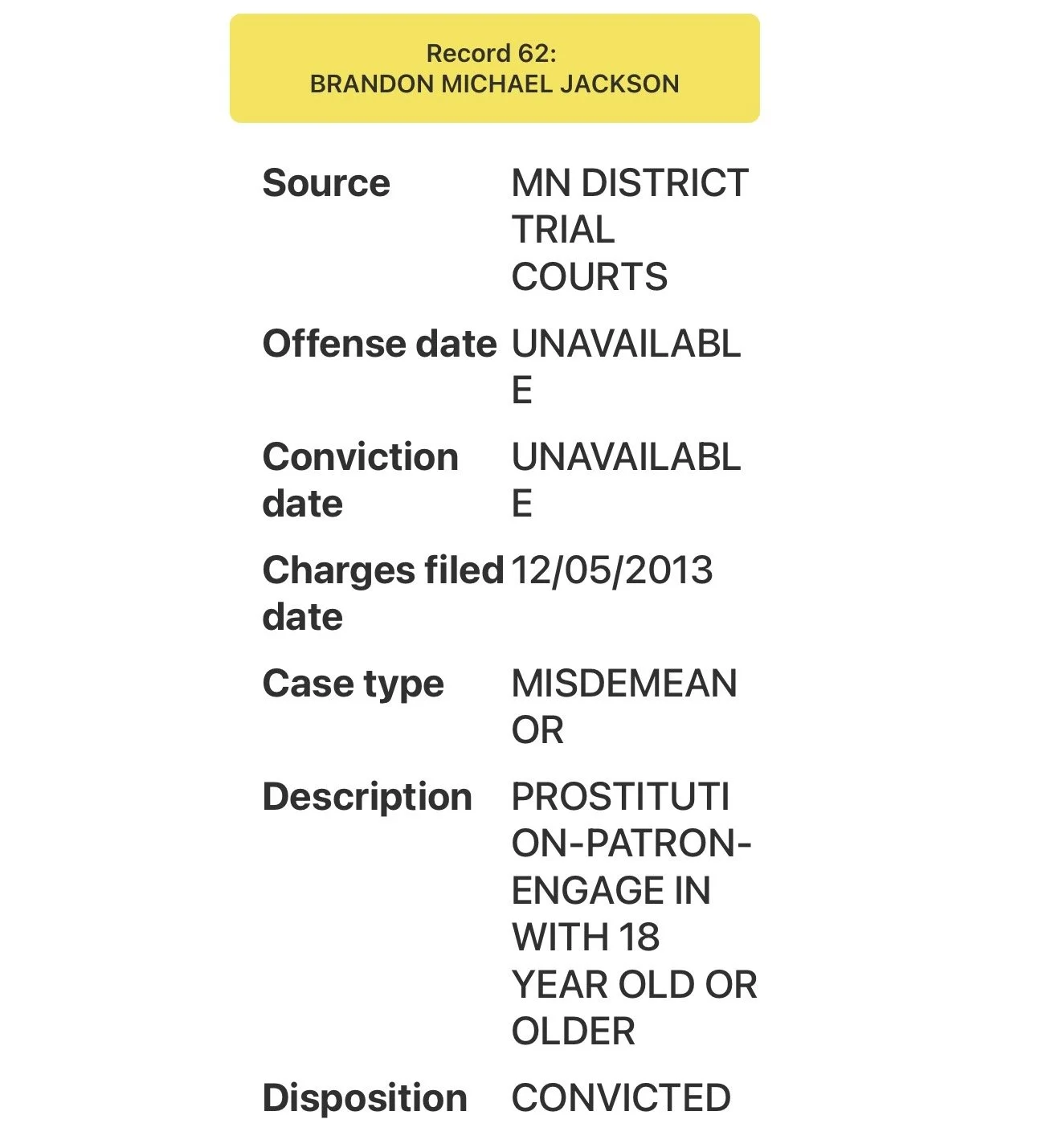 Record 62:
BRANDON MICHAEL JACKSON

| | |
|---|---|
| Source | MN DISTRICT TRIAL COURTS |
| Offense date | UNAVAILABLE |
| Conviction date | UNAVAILABLE |
| Charges filed date | 12/05/2013 |
| Case type | MISDEMEANOR |
| Description | PROSTITUTION-PATRON-ENGAGE IN WITH 18 YEAR OLD OR OLDER |
| Disposition | CONVICTED |